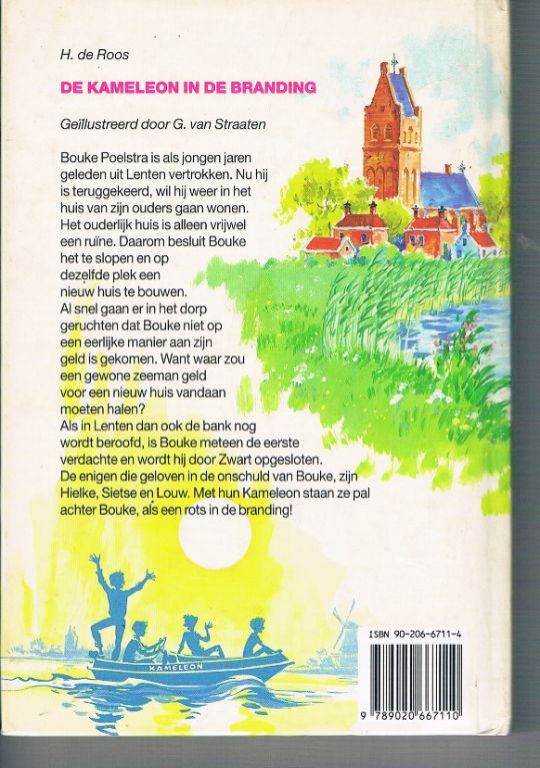 H. de Roos

DE KAMELEON IN DE BRANDING

Geïllustreerd door G. van Straaten

Bouke Poelstra is als jongen jaren geleden uit Lenten vertrokken. Nu hij is teruggekeerd, wil hij weer in het huis van zijn ouders gaan wonen. Het ouderlijk huis is alleen vrijwel een ruïne. Daarom besluit Bouke het te slopen en op dezelfde plek een nieuw huis te bouwen.
Al snel gaan er in het dorp geruchten dat Bouke niet op een eerlijke manier aan zijn geld is gekomen. Want waar zou een gewone zeeman geld voor een nieuw huis vandaan moeten halen?
Als in Lenten dan ook de bank nog wordt beroofd, is Bouke meteen de eerste verdachte en wordt hij door Zwart opgesloten.
De enigen die geloven in de onschuld van Bouke, zijn Hielke, Sietse en Louw. Met hun Kameleon staan ze pal achter Bouke, als een rots in de branding!

KAMELEON

ISBN 90-206-6711-4

9 789020 667110